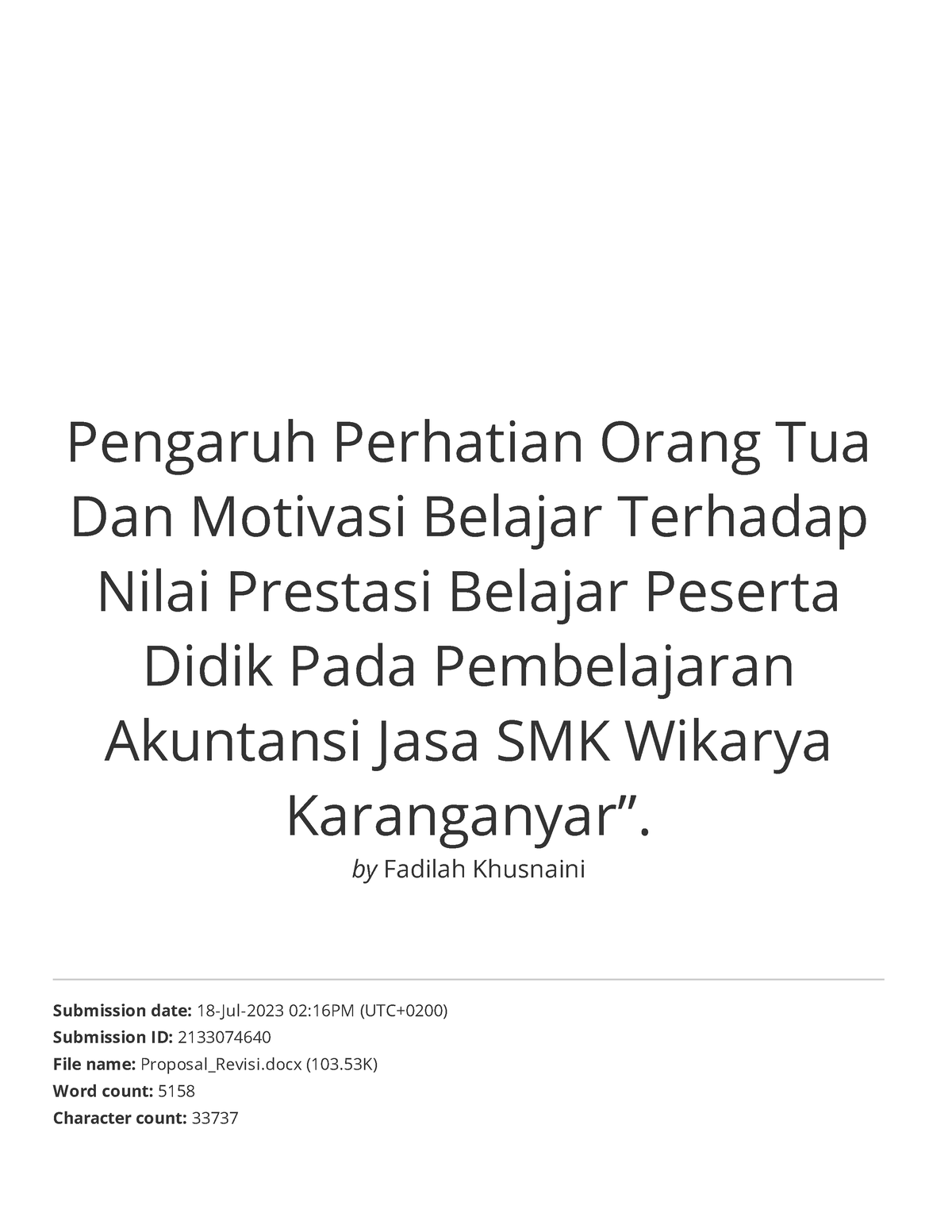 Pengaruh Perhatian Orang Tua Dan Motivasi Belajar Terhadap Nilai Prestasi Belajar Peserta Didik Pada Pembelajaran Akuntansi Jasa SMK Wikarya Karanganyar”.

by Fadilah Khusnaini

Submission date: 18-Jul-2023 02:16PM (UTC+0200)
Submission ID: 2133074640
File name: Proposal_Revisi.docx (103.53K)
Word count: 5158
Character count: 33737